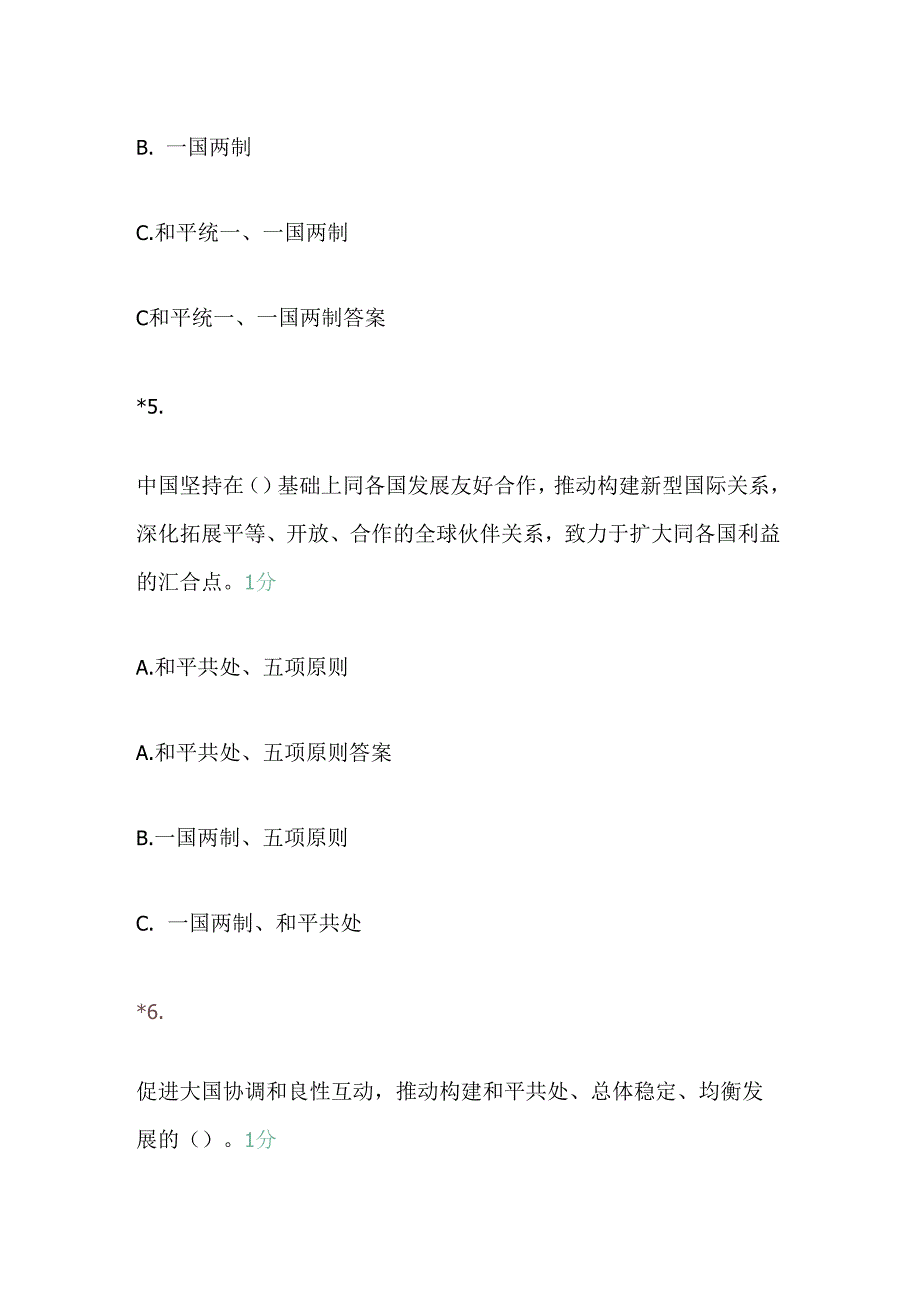 B. 一国两制

C.和平统一、一国两制

C和平统一、一国两制答案

*5.

中国坚持在()基础上同各国发展友好合作，推动构建新型国际关系，深化拓展平等、开放、合作的全球伙伴关系，致力于扩大同各国利益的汇合点。1分

A.和平共处、五项原则

A.和平共处、五项原则答案

B.一国两制、五项原则

C. 一国两制、和平共处

*6.

促进大国协调和良性互动，推动构建和平共处、总体稳定、均衡发展的（）。1分